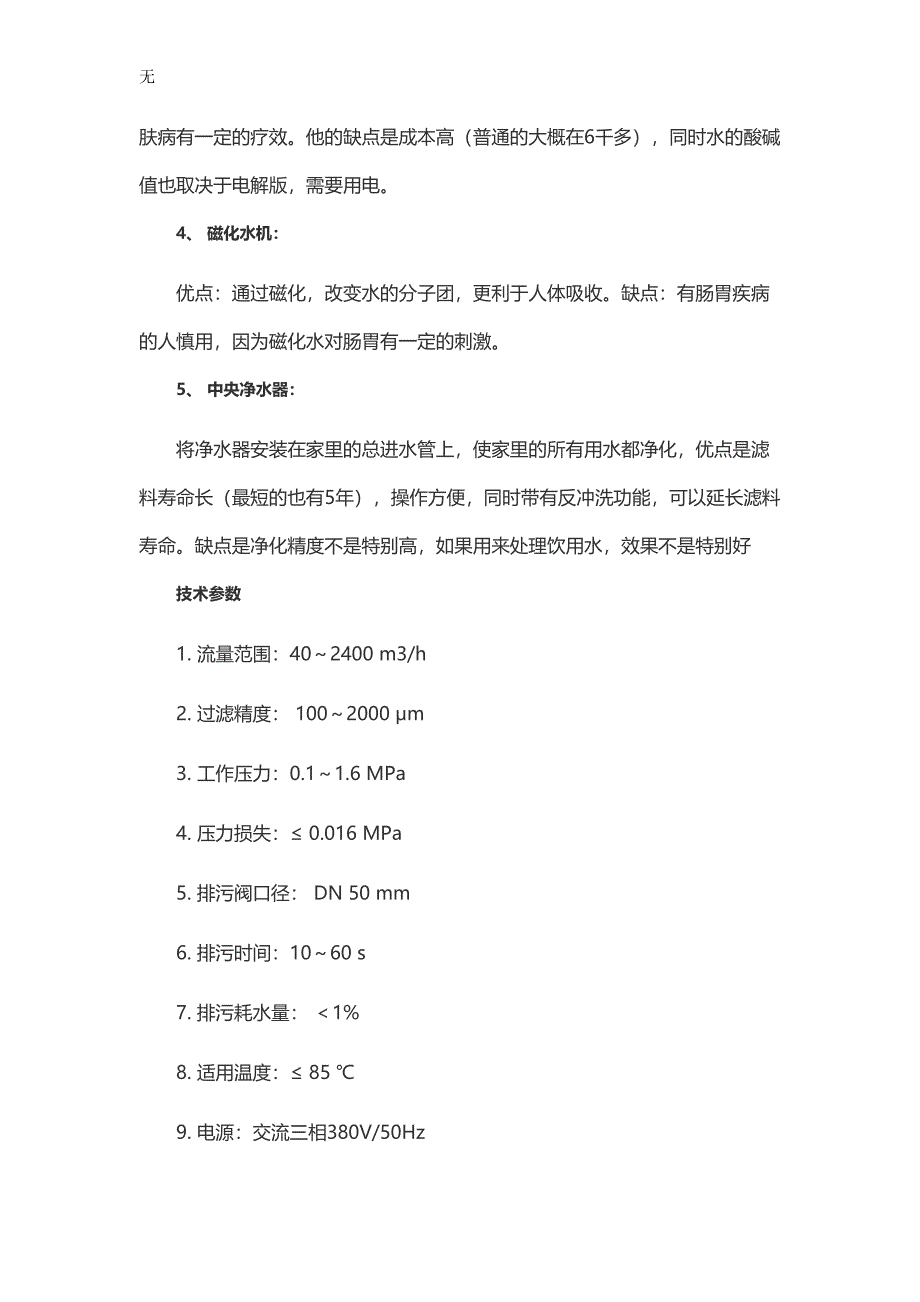 无

肤病有一定的疗效。他的缺点是成本高（普通的大概在6千多），同时水的酸碱值也取决于电解版，需要用电。

4、 磁化水机：

优点：通过磁化，改变水的分子团，更利于人体吸收。缺点：有肠胃疾病的人慎用，因为磁化水对肠胃有一定的刺激。

5、 中央净水器：

将净水器安装在家里的总进水管上，使家里的所有用水都净化，优点是滤料寿命长（最短的也有5年），操作方便，同时带有反冲洗功能，可以延长滤料寿命。缺点是净化精度不是特别高，如果用来处理饮用水，效果不是特别好

技术参数

1. 流量范围：40～2400 m3/h

2. 过滤精度： 100～2000 μm

3. 工作压力：0.1～1.6 MPa

4. 压力损失：≤ 0.016 MPa

5. 排污阀口径： DN 50 mm

6. 排污时间：10～60 s

7. 排污耗水量： ＜1%

8. 适用温度：≤ 85 ℃

9. 电源：交流三相380V/50Hz